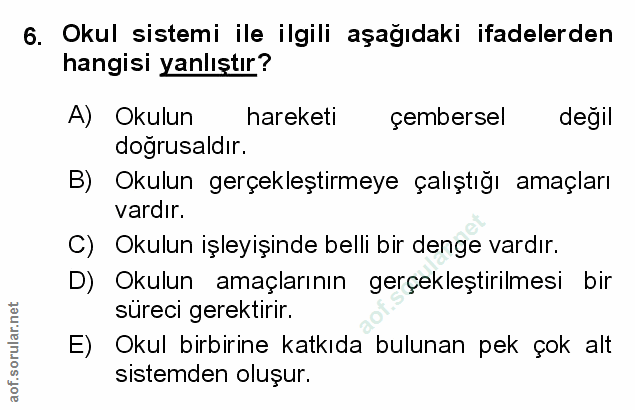 6. Okul sistemi ile ilgili aşağıdaki ifadelerden hangisi yanlıştır?

A) Okulun hareketi çembersel değil doğrusaldır.

B) Okulun gerçekleştirmeye çalıştığı amaçları vardır.

C) Okulun işleyişinde belli bir denge vardır.

D) Okulun amaçlarının gerçekleştirilmesi bir süreci gerektirir.

E) Okul birbirine katkıda bulunan pek çok alt sistemden oluşur.

aof.sorular.net